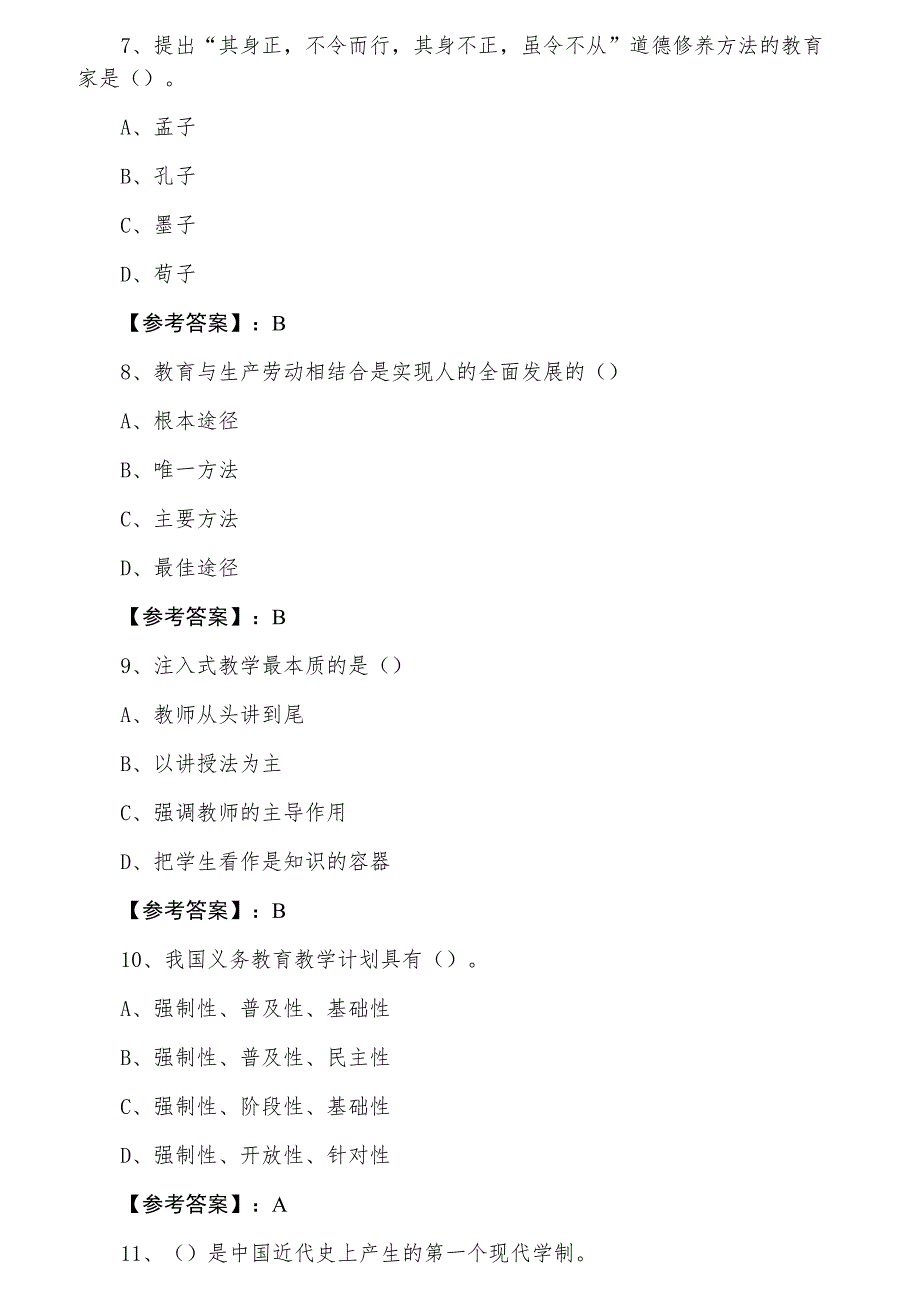 7、提出“其身正，不令而行，其身不正，虽令不从”道德修养方法的教育家是（）。

A、孟子

B、孔子

C、墨子

D、荀子

【参考答案】：B

8、教育与生产劳动相结合是实现人的全面发展的（）

A、根本途径

B、唯一方法

C、主要方法

D、最佳途径

【参考答案】：B

9、注入式教学最本质的是（）

A、教师从头讲到尾

B、以讲授法为主

C、强调教师的主导作用

D、把学生看作是知识的容器

【参考答案】：B

10、我国义务教育教学计划具有（）。

A、强制性、普及性、基础性

B、强制性、普及性、民主性

C、强制性、阶段性、基础性

D、强制性、开放性、针对性

【参考答案】：A

11、（）是中国近代史上产生的第一个现代学制。